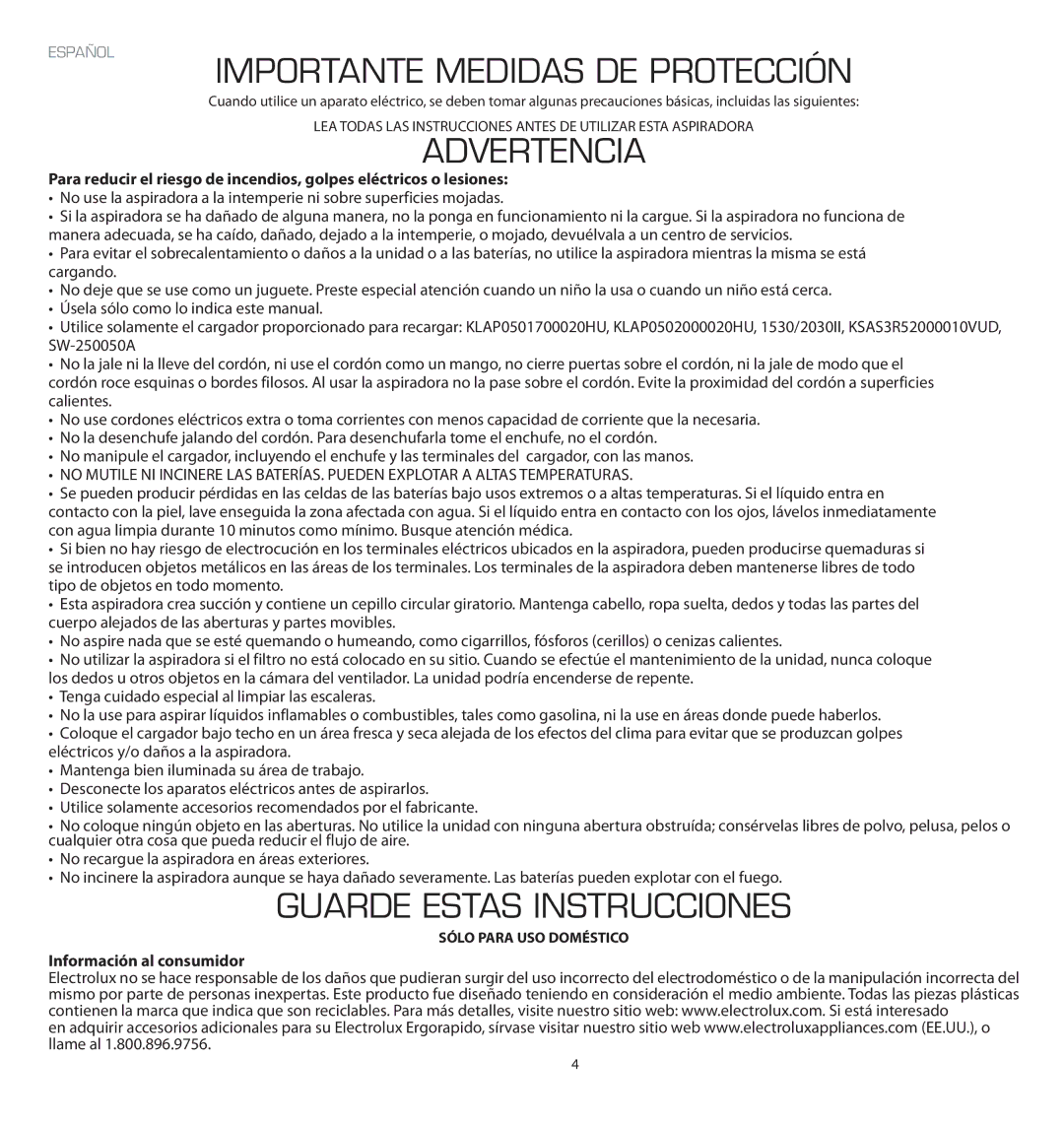 ESPAÑOL

IMPORTANTE MEDIDAS DE PROTECCIÓN

Cuando utilice un aparato eléctrico, se deben tomar algunas precauciones básicas, incluidas las siguientes:

LEA TODAS LAS INSTRUCCIONES ANTES DE UTILIZAR ESTA ASPIRADORA

ADVERTENCIA

Para reducir el riesgo de incendios, golpes eléctricos o lesiones:
• No use la aspiradora a la intemperie ni sobre superficies mojadas.
• Si la aspiradora se ha dañado de alguna manera, no la ponga en funcionamiento ni la cargue. Si la aspiradora no funciona de manera adecuada, se ha caído, dañado, dejado a la intemperie, o mojado, devuélvala a un centro de servicios.
• Para evitar el sobrecalentamiento o daños a la unidad o a las baterías, no utilice la aspiradora mientras la misma se está cargando.
• No deje que se use como un juguete. Preste especial atención cuando un niño la usa o cuando un niño está cerca.
• Úsela sólo como lo indica este manual.
• Utilice solamente el cargador proporcionado para recargar: KLAP0501700020HU, KLAP0502000020HU, 1530/2030II, KSAS3R52000010VUD, SW-250050A
• No la jale ni la lleve del cordón, ni use el cordón como un mango, no cierre puertas sobre el cordón, ni la jale de modo que el cordón roce esquinas o bordes filosos. Al usar la aspiradora no la pase sobre el cordón. Evite la proximidad del cordón a superficies calientes.
• No use cordones eléctricos extra o toma corrientes con menos capacidad de corriente que la necesaria.
• No la desenchufe jalando del cordón. Para desenchufarla tome el enchufe, no el cordón.
• No manipule el cargador, incluyendo el enchufe y las terminales del cargador, con las manos.
• NO MUTILE NI INCINERE LAS BATERÍAS. PUEDEN EXPLOTAR A ALTAS TEMPERATURAS.
• Se pueden producir pérdidas en las celdas de las baterías bajo usos extremos o a altas temperaturas. Si el líquido entra en contacto con la piel, lave enseguida la zona afectada con agua. Si el líquido entra en contacto con los ojos, lávelos inmediatamente con agua limpia durante 10 minutos como mínimo. Busque atención médica.
• Si bien no hay riesgo de electrocución en los terminales eléctricos ubicados en la aspiradora, pueden producirse quemaduras si se introducen objetos metálicos en las áreas de los terminales. Los terminales de la aspiradora deben mantenerse libres de todo tipo de objetos en todo momento.
• Esta aspiradora crea succión y contiene un cepillo circular giratorio. Mantenga cabello, ropa suelta, dedos y todas las partes del cuerpo alejados de las aberturas y partes movibles.
• No aspire nada que se esté quemando o humeando, como cigarrillos, fósforos (cerillos) o cenizas calientes.
• No utilizar la aspiradora si el filtro no está colocado en su sitio. Cuando se efectúe el mantenimiento de la unidad, nunca coloque los dedos u otros objetos en la cámara del ventilador. La unidad podría encenderse de repente.
• Tenga cuidado especial al limpiar las escaleras.
• No la use para aspirar líquidos inflamables o combustibles, tales como gasolina, ni la use en áreas donde puede haberlos.
• Coloque el cargador bajo techo en un área fresca y seca alejada de los efectos del clima para evitar que se produzcan golpes eléctricos y/o daños a la aspiradora.
• Mantenga bien iluminada su área de trabajo.
• Desconecte los aparatos eléctricos antes de aspirarlos.
• Utilice solamente accesorios recomendados por el fabricante.
• No coloque ningún objeto en las aberturas. No utilice la unidad con ninguna abertura obstruída; consérvelas libres de polvo, pelusa, pelos o cualquier otra cosa que pueda reducir el flujo de aire.
• No recargue la aspiradora en áreas exteriores.
• No incinere la aspiradora aunque se haya dañado severamente. Las baterías pueden explotar con el fuego.

GUARDE ESTAS INSTRUCCIONES

SÓLO PARA USO DOMÉSTICO

Información al consumidor
Electrolux no se hace responsable de los daños que pudieran surgir del uso incorrecto del electrodoméstico o de la manipulación incorrecta del mismo por parte de personas inexpertas. Este producto fue diseñado teniendo en consideración el medio ambiente. Todas las piezas plásticas contienen la marca que indica que son reciclables. Para más detalles, visite nuestro sitio web: www.electrolux.com. Si está interesado en adquirir accesorios adicionales para su Electrolux Ergorapido, sírvase visitar nuestro sitio web www.electroluxappliances.com (EE.UU.), o llame al 1.800.896.9756.

4